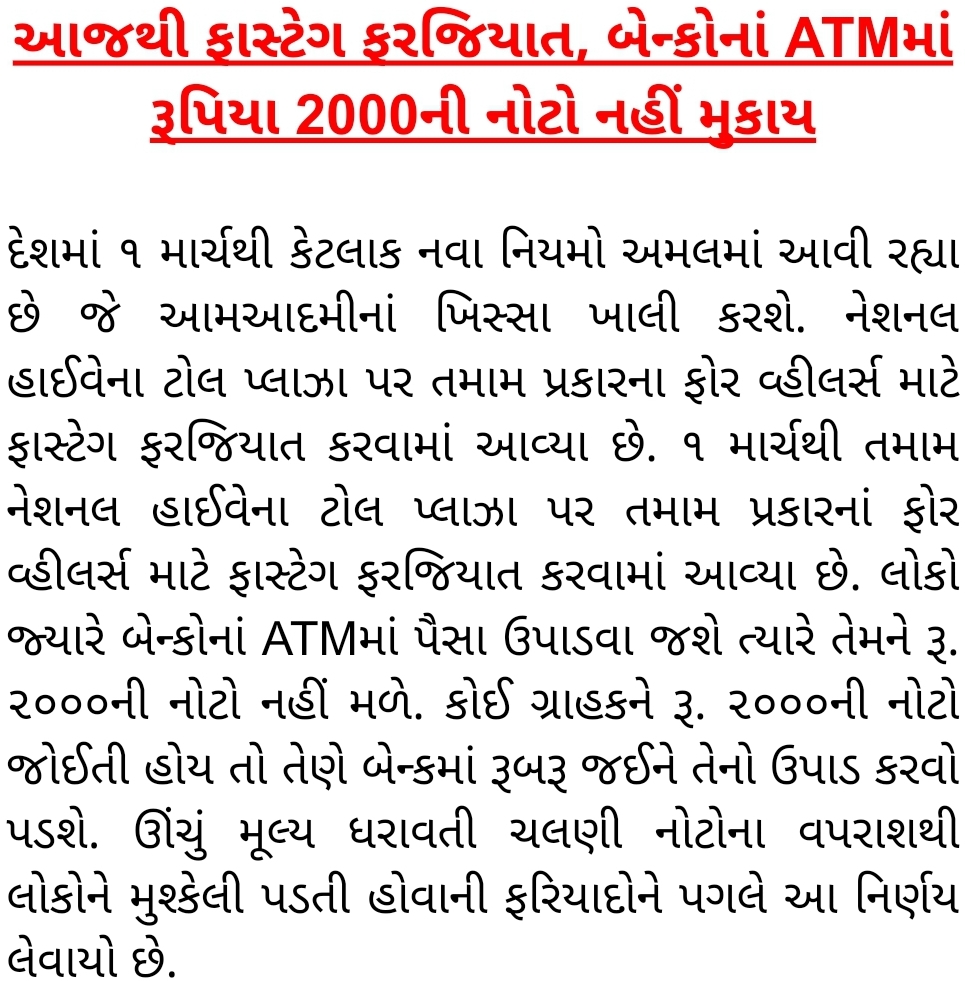 આજથી ફાસ્ટેગ ફરજિયાત, બેન્કોનાં ATMમાં રૂપિયા 2000ની નોટો નહીં મુકાય

દેશમાં ૧ માર્ચથી કેટલાક નવા નિયમો અમલમાં આવી રહ્યા છે જે આમઆદમીનાં ખિસ્સા ખાલી કરશે. નેશનલ હાઈવેના ટોલ પ્લાઝા પર તમામ પ્રકારના ફોર વ્હીલર્સ માટે ફાસ્ટેગ ફરજિયાત કરવામાં આવ્યા છે. ૧ માર્ચથી તમામ નેશનલ હાઈવેના ટોલ પ્લાઝા પર તમામ પ્રકારનાં ફોર વ્હીલર્સ માટે ફાસ્ટેગ ફરજિયાત કરવામાં આવ્યા છે. લોકો જ્યારે બેન્કોનાં ATMમાં પૈસા ઉપાડવા જશે ત્યારે તેમને રૂ. ૨૦૦૦ની નોટો નહીં મળે. કોઈ ગ્રાહકને રૂ. ૨૦૦૦ની નોટો જોઈતી હોય તો તેણે બેન્કમાં રૂબરૂ જઈને તેનો ઉપાડ કરવો પડશે. ઊંચું મૂલ્ય ધરાવતી ચલણી નોટોના વપરાશથી લોકોને મુશ્કેલી પડતી હોવાની ફરિયાદોને પગલે આ નિર્ણય લેવાયો છે.